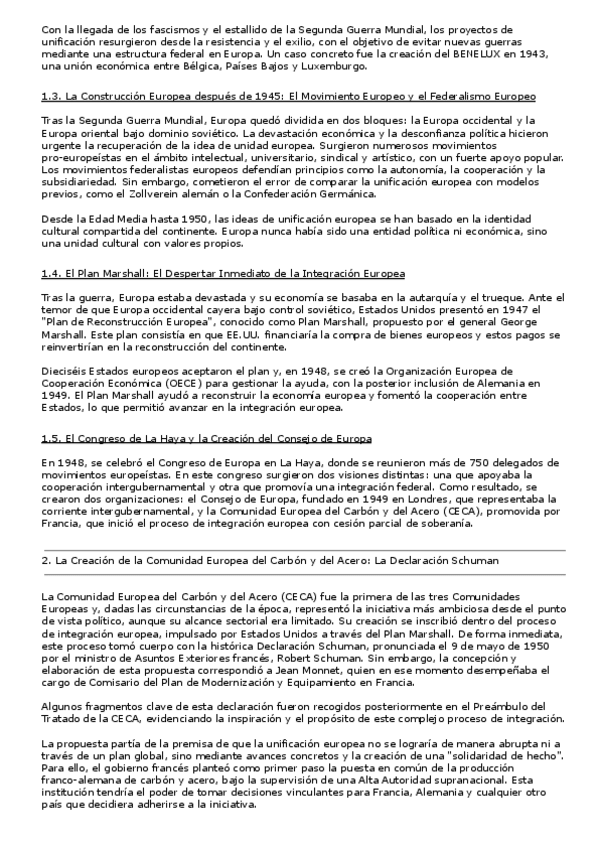 Con la llegada de los fascismos y el estallido de la Segunda Guerra Mundial, los proyectos de unificación resurgieron desde la resistencia y el exilio, con el objetivo de evitar nuevas guerras mediante una estructura federal en Europa. Un caso concreto fue la creación del BENELUX en 1943, una unión económica entre Bélgica, Países Bajos y Luxemburgo.

1.3. La Construcción Europea después de 1945: El Movimiento Europeo y el Federalismo Europeo

Tras la Segunda Guerra Mundial, Europa quedó dividida en dos bloques: la Europa occidental y la Europa oriental bajo dominio soviético. La devastación económica y la desconfianza política hicieron urgente la recuperación de la idea de unidad europea. Surgieron numerosos movimientos pro-europeístas en el ámbito intelectual, universitario, sindical y artístico, con un fuerte apoyo popular. Los movimientos federalistas europeos defendían principios como la autonomía, la cooperación y la subsidiariedad. Sin embargo, cometieron el error de comparar la unificación europea con modelos previos, como el Zollverein alemán o la Confederación Germánica.

Desde la Edad Media hasta 1950, las ideas de unificación europea se han basado en la identidad cultural compartida del continente. Europa nunca había sido una entidad política ni económica, sino una unidad cultural con valores propios.

1.4. El Plan Marshall: El Despertar Inmediato de la Integración Europea

Tras la guerra, Europa estaba devastada y su economía se basaba en la autarquía y el trueque. Ante el temor de que Europa occidental cayera bajo control soviético, Estados Unidos presentó en 1947 el "Plan de Reconstrucción Europea", conocido como Plan Marshall, propuesto por el general George Marshall. Este plan consistía en que EE.UU. financiaría la compra de bienes europeos y estos pagos se reinvertirían en la reconstrucción del continente.

Dieciséis Estados europeos aceptaron el plan y, en 1948, se creó la Organización Europea de Cooperación Económica (OECE) para gestionar la ayuda, con la posterior inclusión de Alemania en 1949. El Plan Marshall ayudó a reconstruir la economía europea y fomentó la cooperación entre Estados, lo que permitió avanzar en la integración europea.

1.5. El Congreso de La Haya y la Creación del Consejo de Europa

En 1948, se celebró el Congreso de Europa en La Haya, donde se reunieron más de 750 delegados de movimientos europeístas. En este congreso surgieron dos visiones distintas: una que apoyaba la cooperación intergubernamental y otra que promovía una integración federal. Como resultado, se crearon dos organizaciones: el Consejo de Europa, fundado en 1949 en Londres, que representaba la corriente intergubernamental, y la Comunidad Europea del Carbón y del Acero (CECA), promovida por Francia, que inició el proceso de integración europea con cesión parcial de soberanía.

2. La Creación de la Comunidad Europea del Carbón y del Acero: La Declaración Schuman

La Comunidad Europea del Carbón y del Acero (CECA) fue la primera de las tres Comunidades Europeas y, dadas las circunstancias de la época, representó la iniciativa más ambiciosa desde el punto de vista político, aunque su alcance sectorial era limitado. Su creación se inscribió dentro del proceso de integración europea, impulsado por Estados Unidos a través del Plan Marshall. De forma inmediata, este proceso tomó cuerpo con la histórica Declaración Schuman, pronunciada el 9 de mayo de 1950 por el ministro de Asuntos Exteriores francés, Robert Schuman. Sin embargo, la concepción y elaboración de esta propuesta correspondió a Jean Monnet, quien en ese momento desempeñaba el cargo de Comisario del Plan de Modernización y Equipamiento en Francia.

Algunos fragmentos clave de esta declaración fueron recogidos posteriormente en el Preámbulo del Tratado de la CECA, evidenciando la inspiración y el propósito de este complejo proceso de integración.

La propuesta partía de la premisa de que la unificación europea no se lograría de manera abrupta ni a través de un plan global, sino mediante avances concretos y la creación de una "solidaridad de hecho". Para ello, el gobierno francés planteó como primer paso la puesta en común de la producción franco-alemana de carbón y acero, bajo la supervisión de una Alta Autoridad supranacional. Esta institución tendría el poder de tomar decisiones vinculantes para Francia, Alemania y cualquier otro país que decidiera adherirse a la iniciativa.